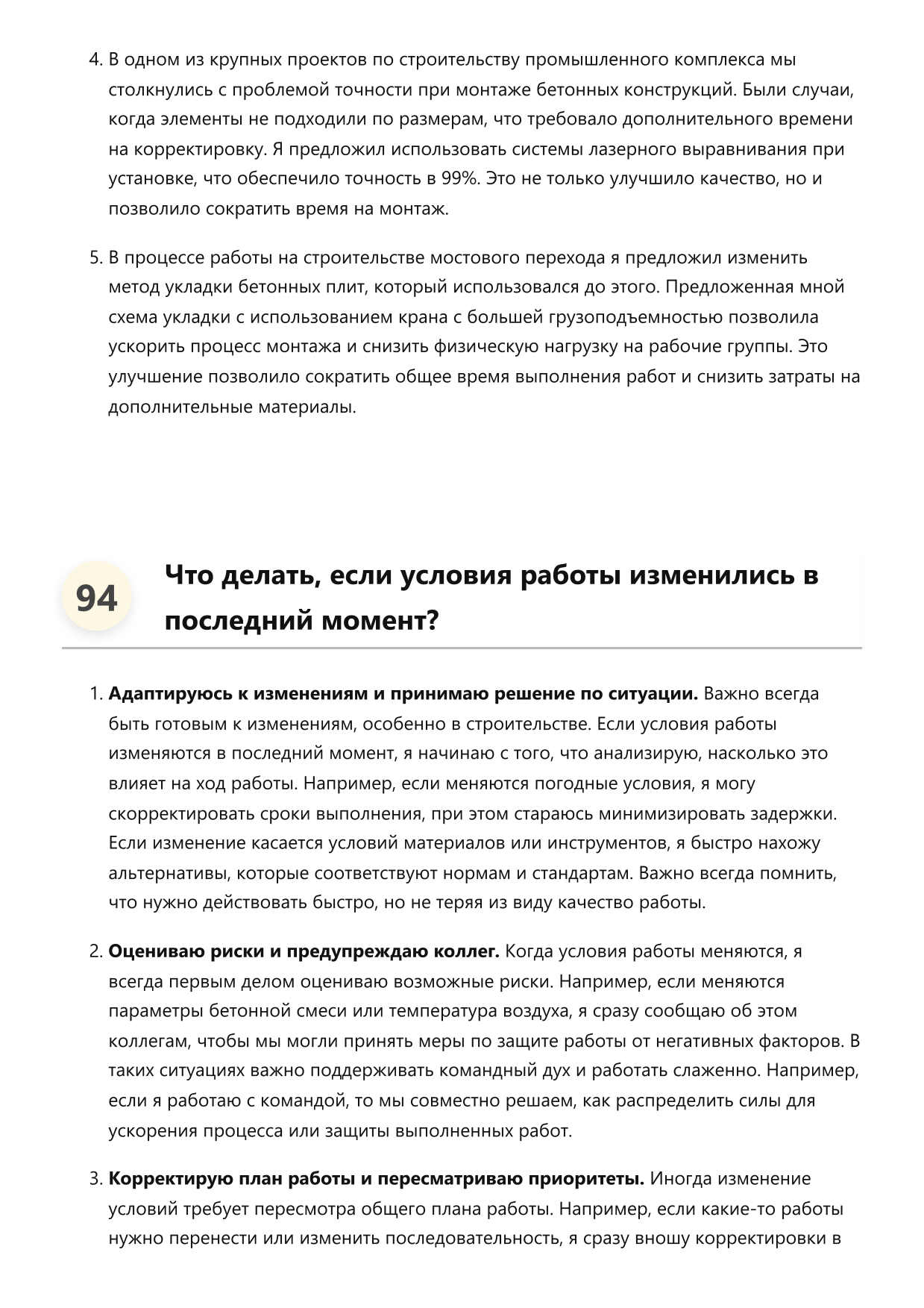 4. В одном из крупных проектов по строительству промышленного комплекса мы столкнулись с проблемой точности при монтаже бетонных конструкций. Были случаи, когда элементы не подходили по размерам, что требовало дополнительного времени на корректировку. Я предложил использовать системы лазерного выравнивания при установке, что обеспечило точность в 99%. Это не только улучшило качество, но и позволило сократить время на монтаж.

5. В процессе работы на строительстве мостового перехода я предложил изменить метод укладки бетонных плит, который использовался до этого. Предложенная мной схема укладки с использованием крана с большей грузоподъемностью позволила ускорить процесс монтажа и снизить физическую нагрузку на рабочие группы. Это улучшение позволило сократить общее время выполнения работ и снизить затраты на дополнительные материалы.

94

Что делать, если условия работы изменились в последний момент?

1. Адаптируюсь к изменениям и принимаю решение по ситуации. Важно всегда быть готовым к изменениям, особенно в строительстве. Если условия работы изменяются в последний момент, я начинаю с того, что анализирую, насколько это влияет на ход работы. Например, если меняются погодные условия, я могу скорректировать сроки выполнения, при этом стараюсь минимизировать задержки. Если изменение касается условий материалов или инструментов, я быстро нахожу альтернативы, которые соответствуют нормам и стандартам. Важно всегда помнить, что нужно действовать быстро, но не теряя из виду качество работы.

2. Оцениваю риски и предупреждаю коллег. Когда условия работы меняются, я всегда первым делом оцениваю возможные риски. Например, если меняются параметры бетонной смеси или температура воздуха, я сразу сообщаю об этом коллегам, чтобы мы могли принять меры по защите работы от негативных факторов. В таких ситуациях важно поддерживать командный дух и работать слаженно. Например, если я работаю с командой, то мы совместно решаем, как распределить силы для ускорения процесса или защиты выполненных работ.

3. Корректирую план работы и пересматриваю приоритеты. Иногда изменение условий требует пересмотра общего плана работы. Например, если какие-то работы нужно перенести или изменить последовательность, я сразу вношу корректировки в